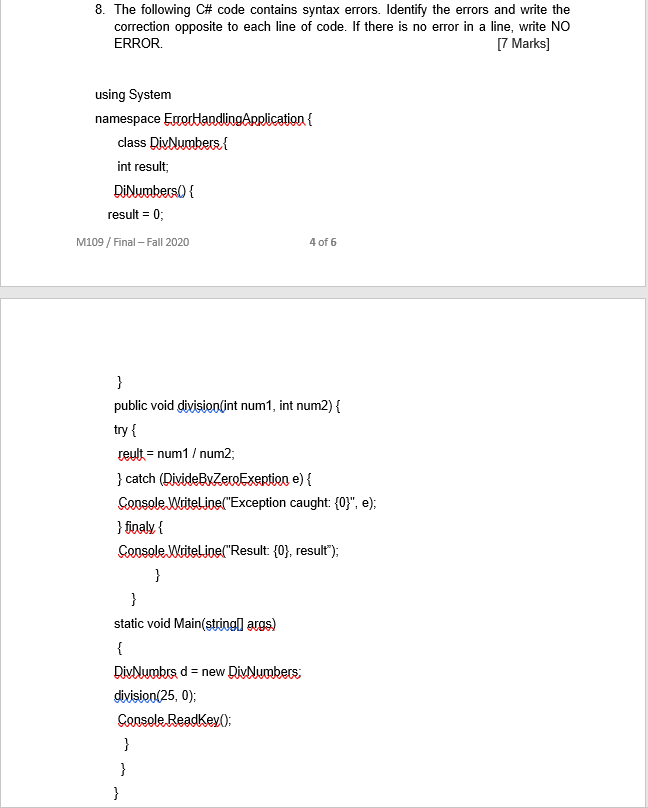 8. The following C# code contains syntax errors. Identify the errors and write the correction opposite to each line of code. If there is no error in a line, write NO ERROR. [7 Marks]

using System
namespace ErrorHandlingApplication {
class DivNumbers {
int result;
DiNumbers() {
result = 0;

M109 / Final – Fall 2020 4 of 6

}
public void division(int num1, int num2) {
try {
reult = num1 / num2;
} catch (DivideByZeroExeption e) {
Console.WriteLine("Exception caught: {0}", e);
} finaly {
Console.WriteLine("Result: {0}, result");
}
}
static void Main(string[] args)
{
DivNumbrs d = new DivNumbers;
division(25, 0);
Console.ReadKey();
}
}
}